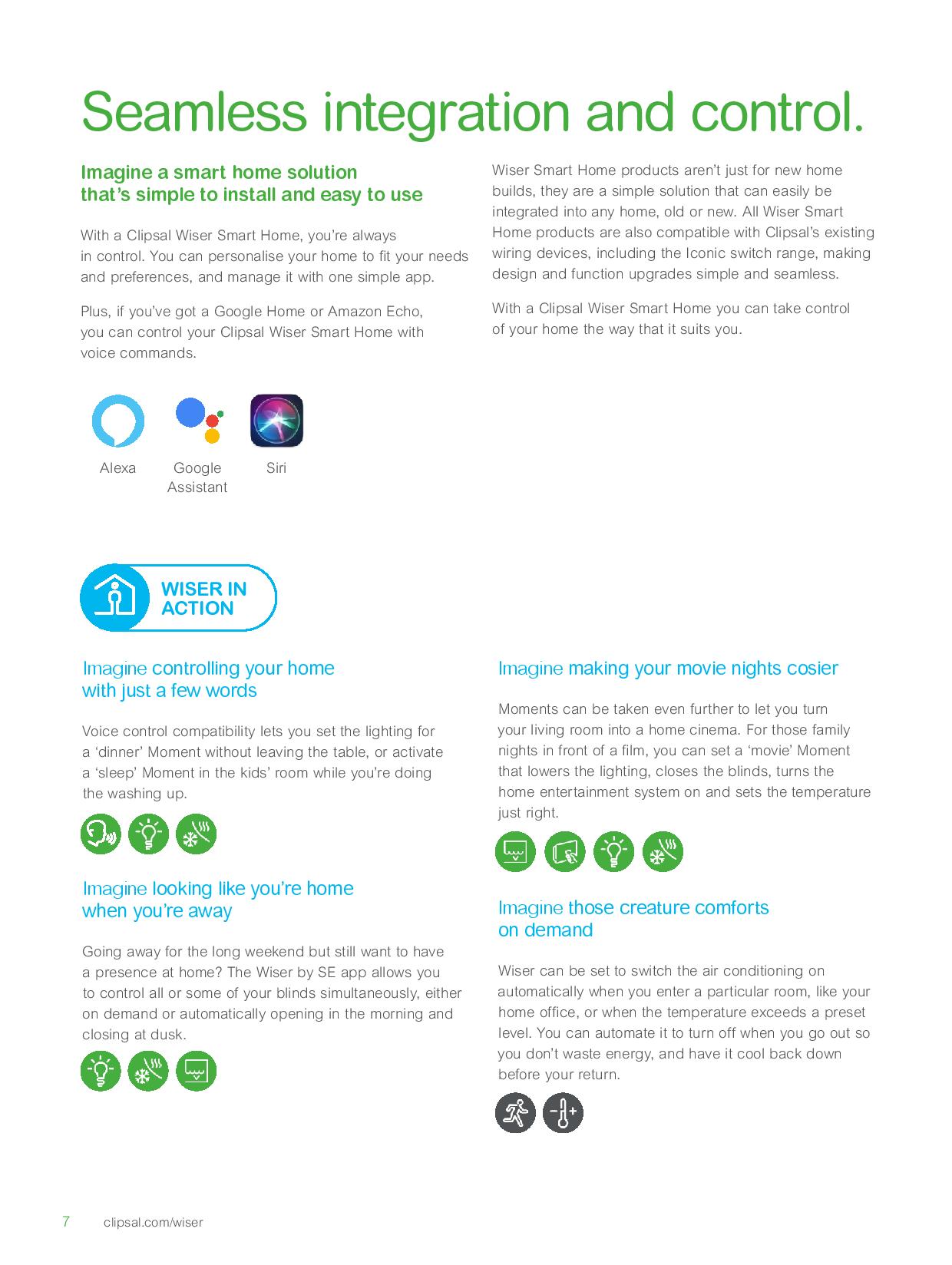 Seamless integration and control.

Imagine a smart home solution that's simple to install and easy to use

With a Clipsal Wiser Smart Home, you're always in control. You can personalise your home to fit your needs and preferences, and manage it with one simple app.

Plus, if you've got a Google Home or Amazon Echo, you can control your Clipsal Wiser Smart Home with voice commands.

Alexa

Google Assistant

Siri

Wiser Smart Home products aren't just for new home builds, they are a simple solution that can easily be integrated into any home, old or new. All Wiser Smart Home products are also compatible with Clipsal's existing wiring devices, including the Iconic switch range, making design and function upgrades simple and seamless.

With a Clipsal Wiser Smart Home you can take control of your home the way that it suits you.

WISER IN ACTION

Imagine controlling your home with just a few words

Voice control compatibility lets you set the lighting for a 'dinner' Moment without leaving the table, or activate a 'sleep' Moment in the kids' room while you're doing the washing up.

Imagine looking like you're home when you're away

Going away for the long weekend but still want to have a presence at home? The Wiser by SE app allows you to control all or some of your blinds simultaneously, either on demand or automatically opening in the morning and closing at dusk.

Imagine making your movie nights cosier

Moments can be taken even further to let you turn your living room into a home cinema. For those family nights in front of a film, you can set a 'movie' Moment that lowers the lighting, closes the blinds, turns the home entertainment system on and sets the temperature just right.

Imagine those creature comforts on demand

Wiser can be set to switch the air conditioning on automatically when you enter a particular room, like your home office, or when the temperature exceeds a preset level. You can automate it to turn off when you go out so you don't waste energy, and have it cool back down before your return.

7 clipsal.com/wiser